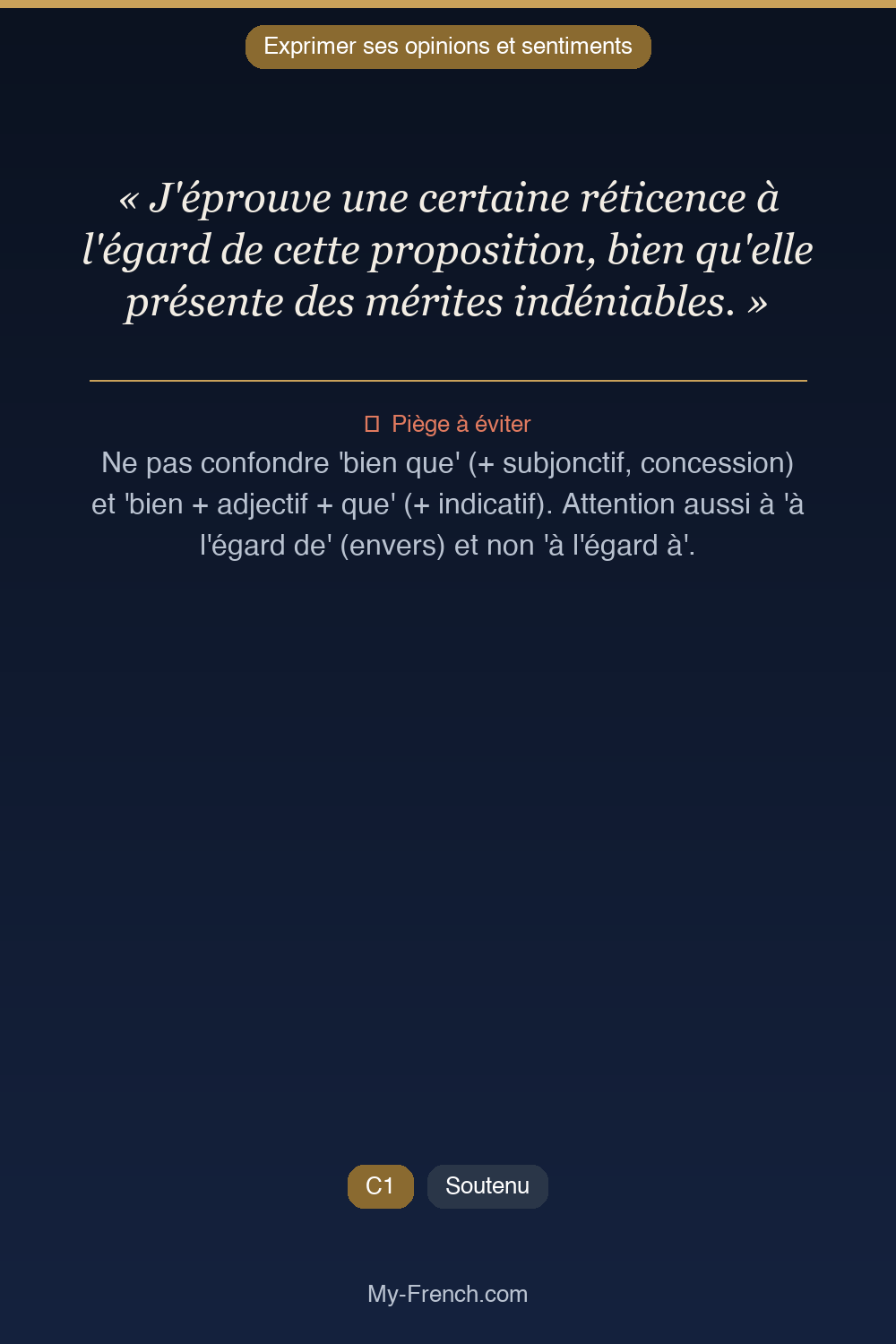 Exprimer ses opinions et sentiments

« J'éprouve une certaine réticence à l'égard de cette proposition, bien qu'elle présente des mérites indéniables. »

Piège à éviter

Ne pas confondre 'bien que' (+ subjonctif, concession) et 'bien + adjectif + que' (+ indicatif). Attention aussi à 'à l'égard de' (envers) et non 'à l'égard à'.

C1 Soutenu

My-French.com